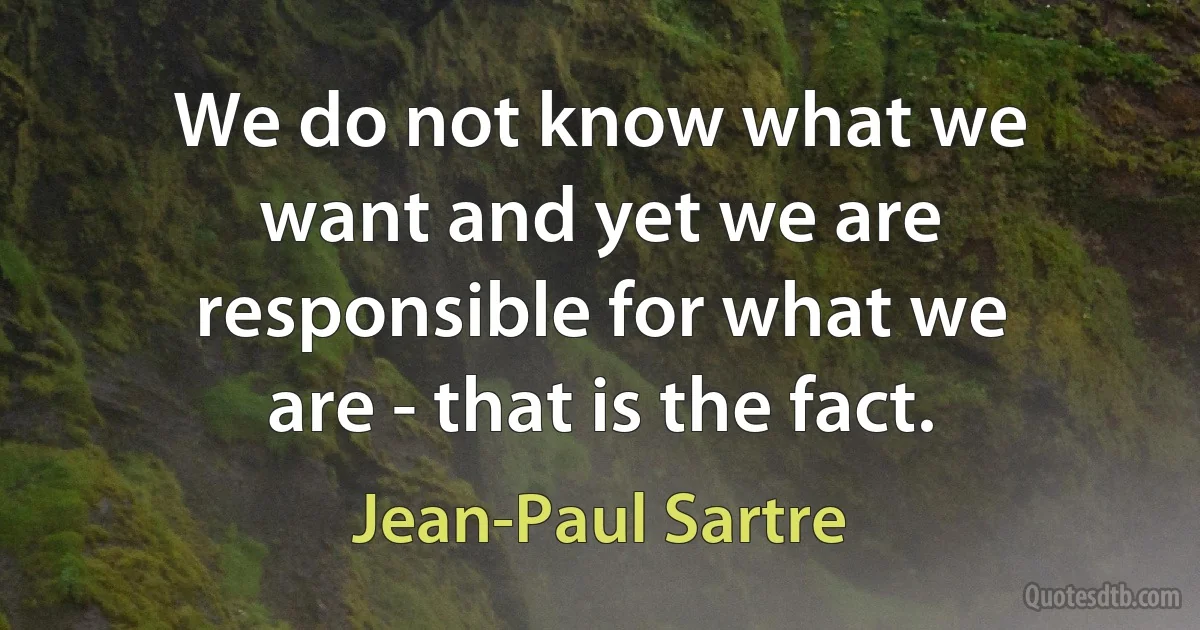 We do not know what we want and yet we are responsible for what we are - that is the fact.

Jean-Paul Sartre

Quotesdtb.com